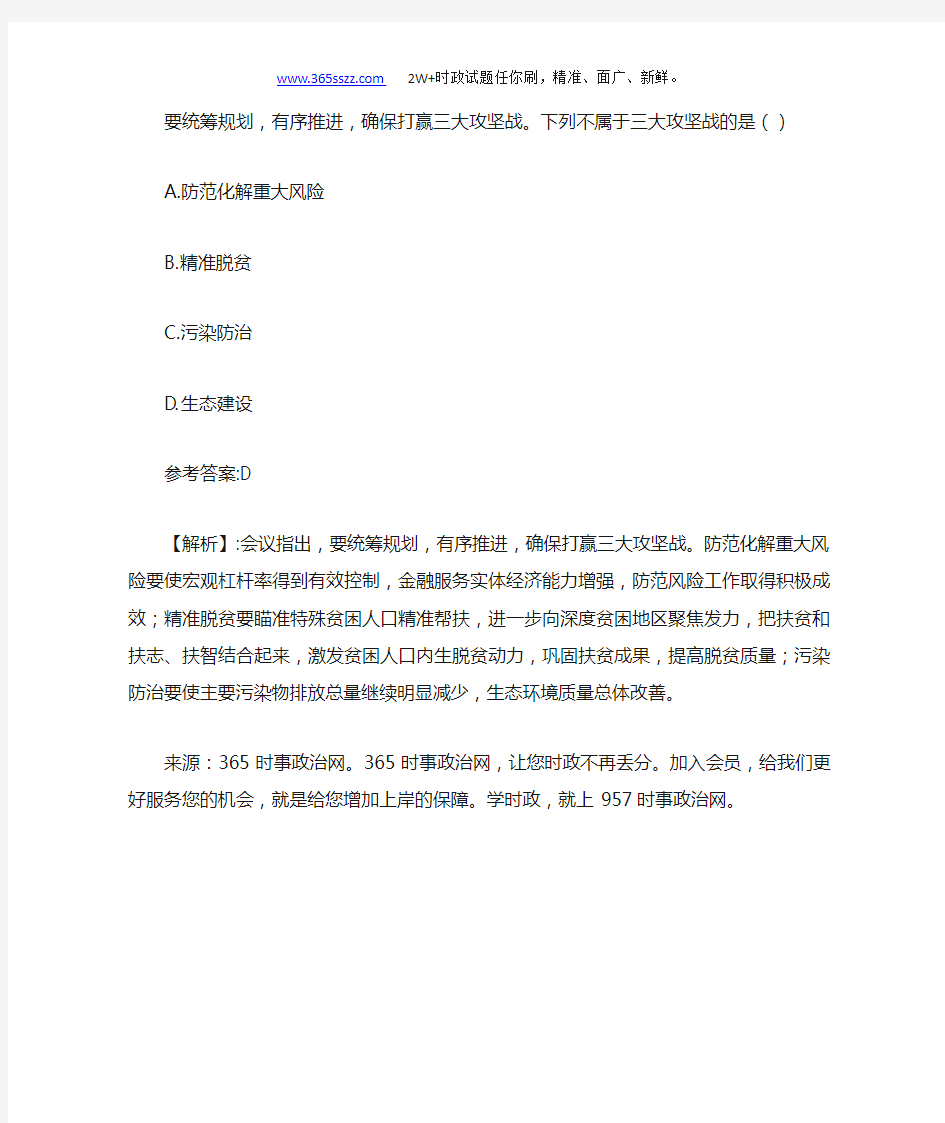 www.365sszz.com　　2W+时政试题任你刷，精准、面广、新鲜。

要统筹规划，有序推进，确保打赢三大攻坚战。下列不属于三大攻坚战的是（ ）

A.防范化解重大风险

B.精准脱贫

C.污染防治

D.生态建设

参考答案:D

【解析】:会议指出，要统筹规划，有序推进，确保打赢三大攻坚战。防范化解重大风险要使宏观杠杆率得到有效控制，金融服务实体经济能力增强，防范风险工作取得积极成效；精准脱贫要瞄准特殊贫困人口精准帮扶，进一步向深度贫困地区聚焦发力，把扶贫和扶志、扶智结合起来，激发贫困人口内生脱贫动力，巩固扶贫成果，提高脱贫质量；污染防治要使主要污染物排放总量继续明显减少，生态环境质量总体改善。

来源：365 时事政治网。365 时事政治网，让您时政不再丢分。加入会员，给我们更好服务您的机会，就是给您增加上岸的保障。学时政，就上 957 时事政治网。